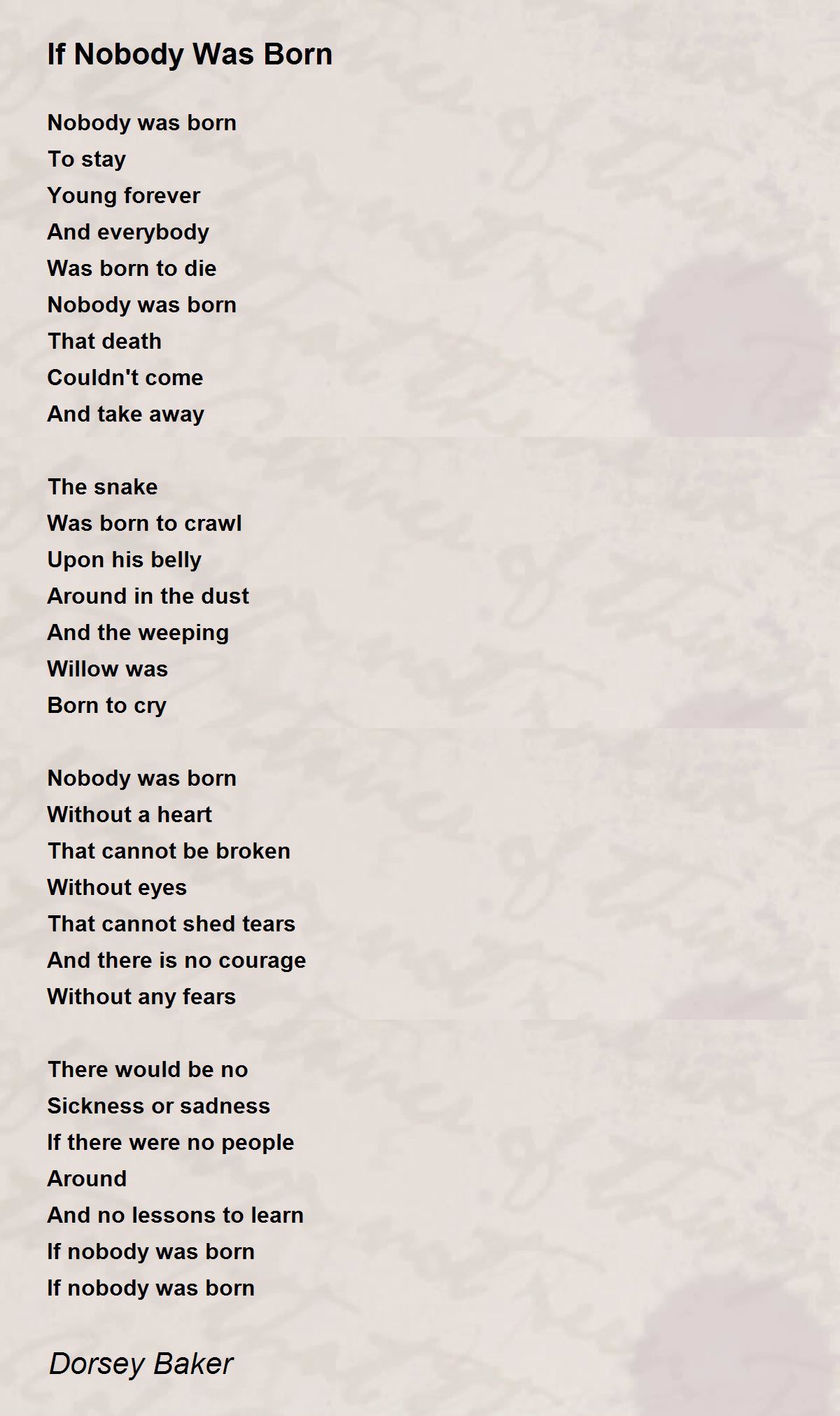 If Nobody Was Born

Nobody was born
To stay
Young forever
And everybody
Was born to die
Nobody was born
That death
Couldn't come
And take away

The snake
Was born to crawl
Upon his belly
Around in the dust
And the weeping
Willow was
Born to cry

Nobody was born
Without a heart
That cannot be broken
Without eyes
That cannot shed tears
And there is no courage
Without any fears

There would be no
Sickness or sadness
If there were no people
Around
And no lessons to learn
If nobody was born
If nobody was born

Dorsey Baker